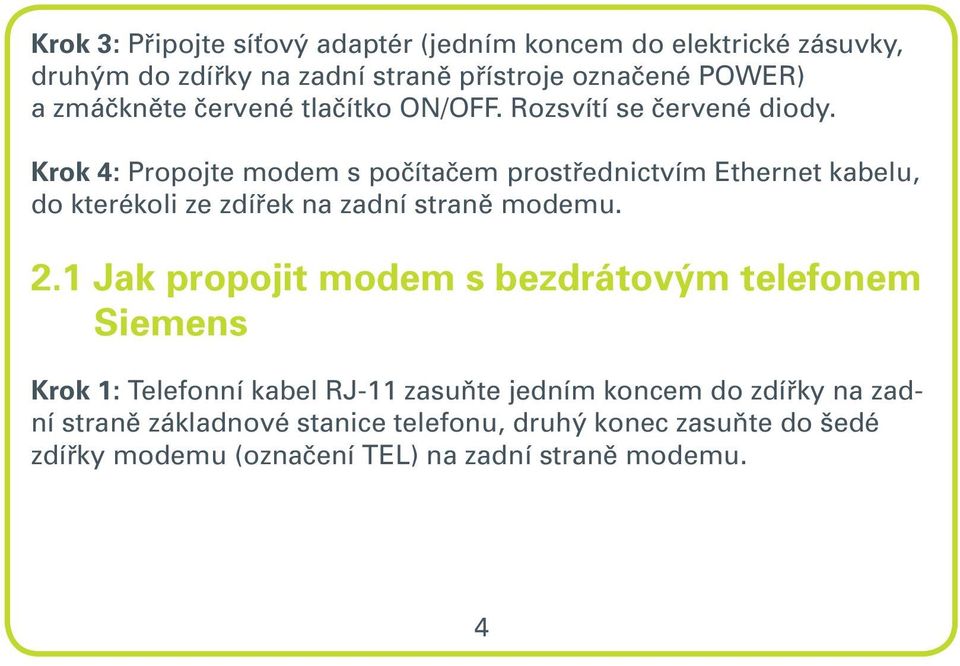 Krok 3: Připojte síťový adaptér (jedním koncem do elektrické zásuvky, druhým do zdířky na zadní straně přístroje označené POWER) a zmáčkněte červené tlačítko ON/OFF. Rozsvítí se červené diody.

Krok 4: Propojte modem s počítačem prostřednictvím Ethernet kabelu, do kterékoli ze zdířek na zadní straně modemu.

2.1 Jak propojit modem s bezdrátovým telefonem Siemens

Krok 1: Telefonní kabel RJ-11 zasuňte jedním koncem do zdířky na zadní straně základnové stanice telefonu, druhý konec zasuňte do šedé zdířky modemu (označení TEL) na zadní straně modemu.

4